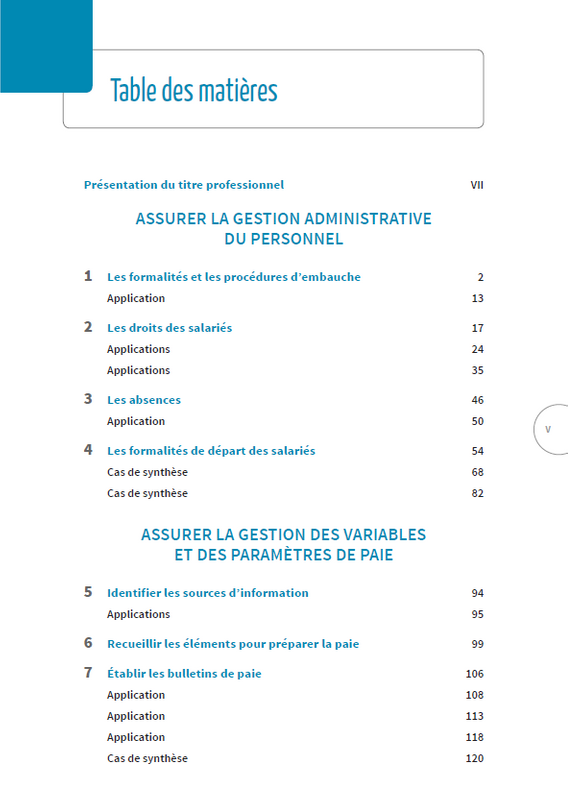 Table des matières

Présentation du titre professionnel VII

ASSURER LA GESTION ADMINISTRATIVE DU PERSONNEL

1 Les formalités et les procédures d'embauche 2
Application 13

2 Les droits des salariés 17
Applications 24
Applications 35

3 Les absences 46
Application 50

4 Les formalités de départ des salariés 54
Cas de synthèse 68
Cas de synthèse 82

V

ASSURER LA GESTION DES VARIABLES ET DES PARAMÈTRES DE PAIE

5 Identifier les sources d'information 94
Applications 95

6 Recueillir les éléments pour préparer la paie 99

7 Établir les bulletins de paie 106
Application 108
Application 113
Application 118
Cas de synthèse 120